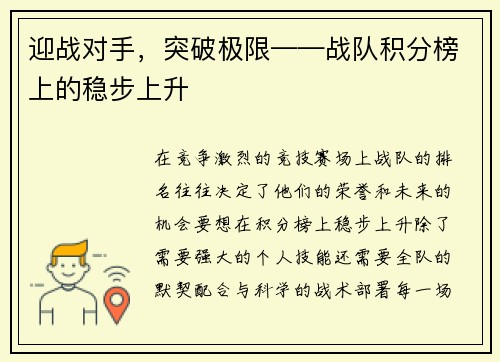 迎战对手，突破极限——战队积分榜上的稳步上升

在竞争激烈的竞技赛场上战队的排名往往决定了他们的荣誉和未来的机会要想在积分榜上稳步上升除了需要强大的个人技能还需要全队的默契配合与科学的战术部署每一场